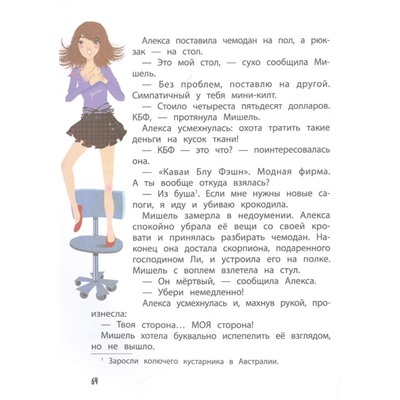 Алекса поставила чемодан на пол, а рюкзак — на стол.

— Это мой стол, — сухо сообщила Мишель.

— Без проблем, поставлю на другой. Симпатичный у тебя мини-килт.

— Стоило четыреста пятьдесят долларов. КБФ, — протянула Мишель.

Алекса усмехнулась: охота тратить такие деньги на кусок ткани!

— КБФ — это что? — поинтересовалась она.

— «Каваи Блу Фэшн». Модная фирма. А ты вообще откуда взялась?

— Из буша$^1$. Если мне нужны новые сапоги, я иду и убиваю крокодила.

Мишель замерла в недоумении. Алекса спокойно убрала её вещи со своей кровати и принялась разбирать чемодан. Наконец она достала скорпиона, подаренного господином Ли, и устроила его на полке. Мишель с воплем взлетела на стул.

— Он мёртвый, — сообщила Алекса.

— Убери немедленно!

Алекса усмехнулась и, махнув рукой, произнесла:

— Твоя сторона... МОЯ сторона!

Мишель хотела буквально испепелить её взглядом, но не вышло.

$^1$ Заросли колючего кустарника в Австралии.

64